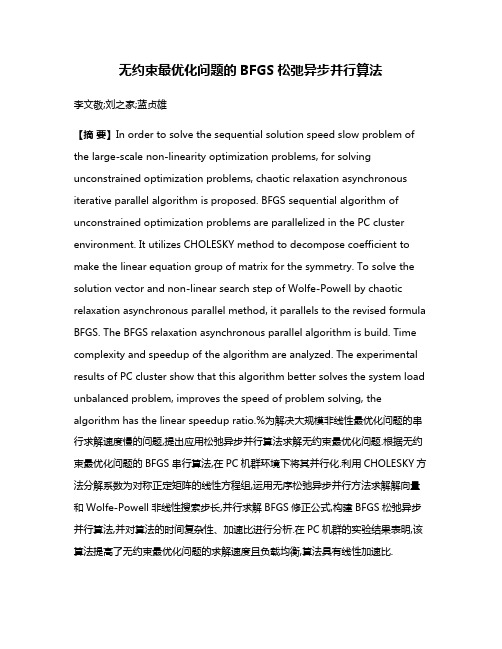 无约束最优化问题的BFGS松弛异步并行算法

李文敬;刘之家;蓝贞雄

【摘 要】In order to solve the sequential solution speed slow problem of the large-scale non-linearity optimization problems, for solving unconstrained optimization problems, chaotic relaxation asynchronous iterative parallel algorithm is proposed. BFGS sequential algorithm of unconstrained optimization problems are parallelized in the PC cluster environment. It utilizes CHOLESKY method to decompose coefficient to make the linear equation group of matrix for the symmetry. To solve the solution vector and non-linear search step of Wolfe-Powell by chaotic relaxation asynchronous parallel method, it parallels to the revised formula BFGS. The BFGS relaxation asynchronous parallel algorithm is build. Time complexity and speedup of the algorithm are analyzed. The experimental results of PC cluster show that this algorithm better solves the system load unbalanced problem, improves the speed of problem solving, the algorithm has the linear speedup ratio.%为解决大规模非线性最优化问题的串行求解速度慢的问题,提出应用松弛异步并行算法求解无约束最优化问题.根据无约束最优化问题的BFGS串行算法,在PC机群环境下将其并行化.利用CHOLESKY方法分解系数为对称正定矩阵的线性方程组,运用无序松弛异步并行方法求解解向量和Wolfe-Powell非线性搜索步长,并行求解BFGS修正公式,构建BFGS松弛异步并行算法,并对算法的时间复杂性、加速比进行分析.在PC机群的实验结果表明,该算法提高了无约束最优化问题的求解速度且负载均衡,算法具有线性加速比.